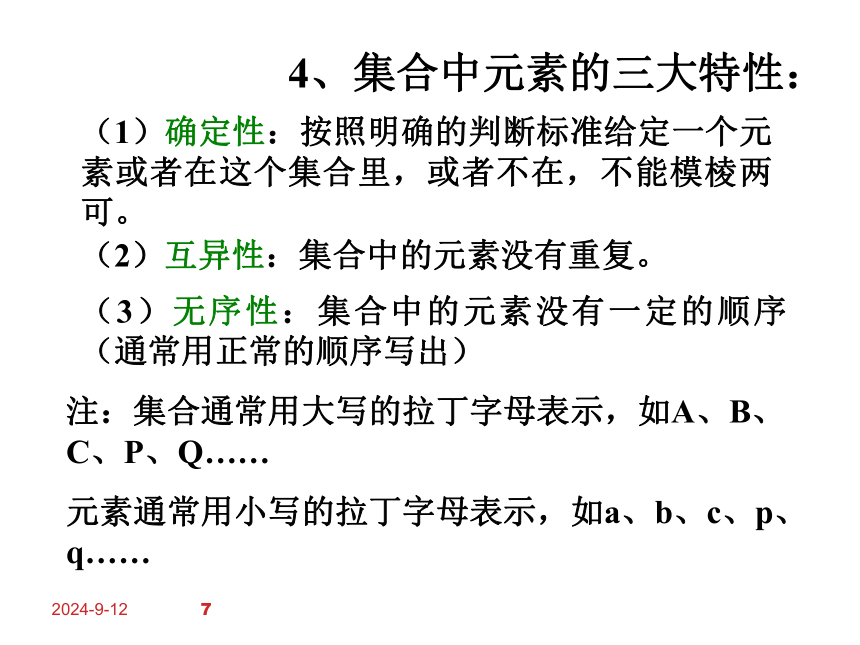 4、集合中元素的三大特性：

（1）确定性：按照明确的判断标准给定一个元素或者在这个集合里，或者不在，不能模棱两可。

（2）互异性：集合中的元素没有重复。

（3）无序性：集合中的元素没有一定的顺序（通常用正常的顺序写出）

注：集合通常用大写的拉丁字母表示，如A、B、C、P、Q……

元素通常用小写的拉丁字母表示，如a、b、c、p、q……

2024-9-12 7